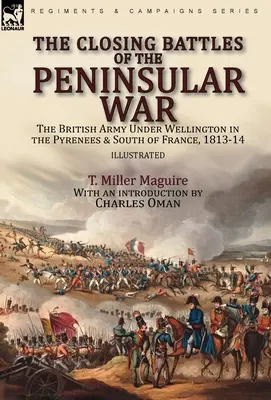 LEONAUR

REGIMENTS & CAMPAIGNS SERIES

THE CLOSING BATTLES OF THE PENINSULAR WAR

THE BRITISH ARMY UNDER WELLINGTON IN THE PYRENEES & SOUTH OF FRANCE, 1813-14

ILLUSTRATED

T. Miller Maguire
WITH AN INTRODUCTION BY
CHARLES OMAN